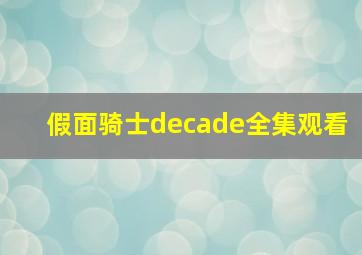 假面骑士decade全集观看